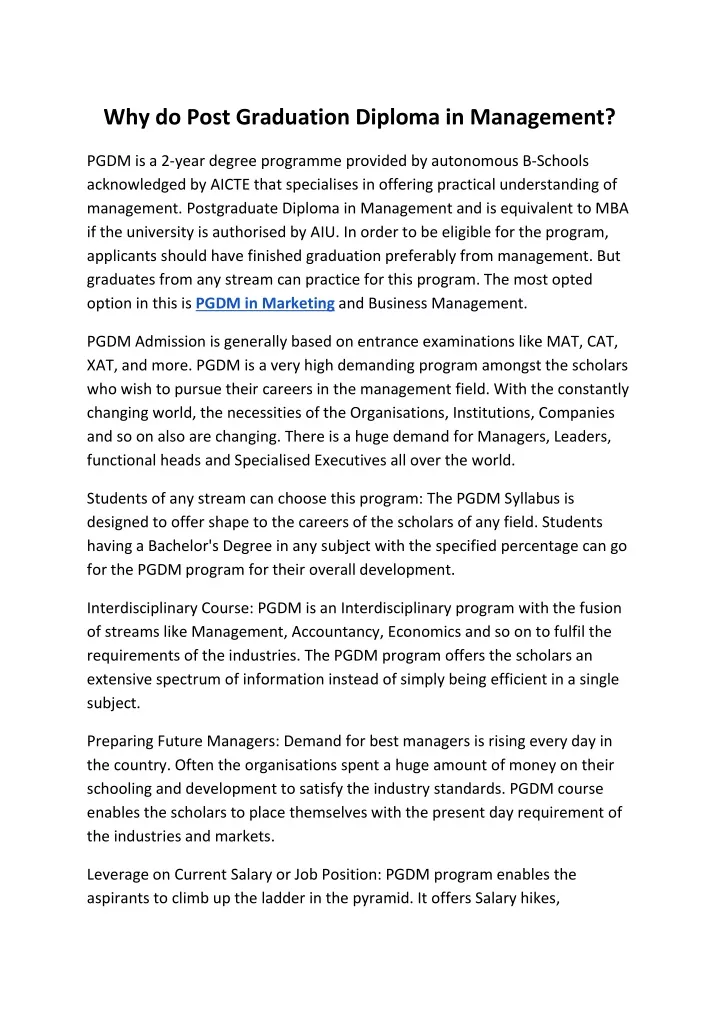 Why do Post Graduation Diploma in Management?

PGDM is a 2-year degree programme provided by autonomous B-Schools acknowledged by AICTE that specialises in offering practical understanding of management. Postgraduate Diploma in Management and is equivalent to MBA if the university is authorised by AIU. In order to be eligible for the program, applicants should have finished graduation preferably from management. But graduates from any stream can practice for this program. The most opted option in this is PGDM in Marketing and Business Management.

PGDM Admission is generally based on entrance examinations like MAT, CAT, XAT, and more. PGDM is a very high demanding program amongst the scholars who wish to pursue their careers in the management field. With the constantly changing world, the necessities of the Organisations, Institutions, Companies and so on also are changing. There is a huge demand for Managers, Leaders, functional heads and Specialised Executives all over the world.

Students of any stream can choose this program: The PGDM Syllabus is designed to offer shape to the careers of the scholars of any field. Students having a Bachelor's Degree in any subject with the specified percentage can go for the PGDM program for their overall development.

Interdisciplinary Course: PGDM is an Interdisciplinary program with the fusion of streams like Management, Accountancy, Economics and so on to fulfil the requirements of the industries. The PGDM program offers the scholars an extensive spectrum of information instead of simply being efficient in a single subject.

Preparing Future Managers: Demand for best managers is rising every day in the country. Often the organisations spent a huge amount of money on their schooling and development to satisfy the industry standards. PGDM course enables the scholars to place themselves with the present day requirement of the industries and markets.

Leverage on Current Salary or Job Position: PGDM program enables the aspirants to climb up the ladder in the pyramid. It offers Salary hikes,